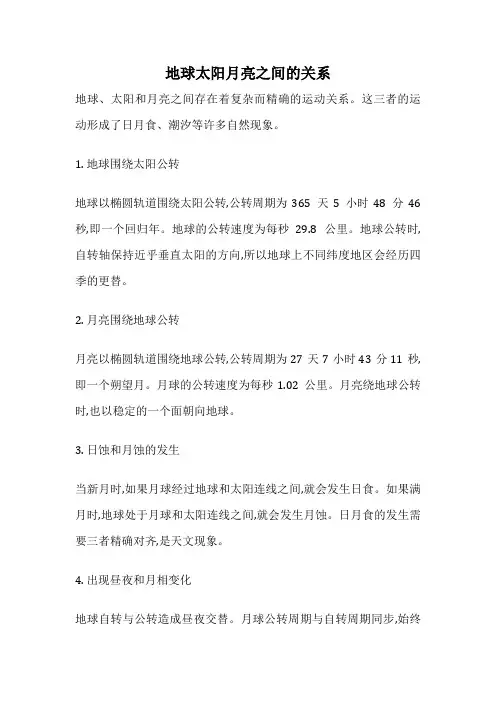 地球太阳月亮之间的关系

地球、太阳和月亮之间存在着复杂而精确的运动关系。这三者的运动形成了日月食、潮汐等许多自然现象。

1. 地球围绕太阳公转

地球以椭圆轨道围绕太阳公转,公转周期为 365 天 5 小时 48 分 46 秒,即一个回归年。地球的公转速度为每秒 29.8 公里。地球公转时,自转轴保持近乎垂直太阳的方向,所以地球上不同纬度地区会经历四季的更替。

2. 月亮围绕地球公转

月亮以椭圆轨道围绕地球公转,公转周期为 27 天 7 小时 43 分 11 秒,即一个朔望月。月球的公转速度为每秒 1.02 公里。月亮绕地球公转时,也以稳定的一个面朝向地球。

3. 日蚀和月蚀的发生

当新月时,如果月球经过地球和太阳连线之间,就会发生日食。如果满月时,地球处于月球和太阳连线之间,就会发生月蚀。日月食的发生需要三者精确对齐,是天文现象。

4. 出现昼夜和月相变化

地球自转与公转造成昼夜交替。月球公转周期与自转周期同步,始终